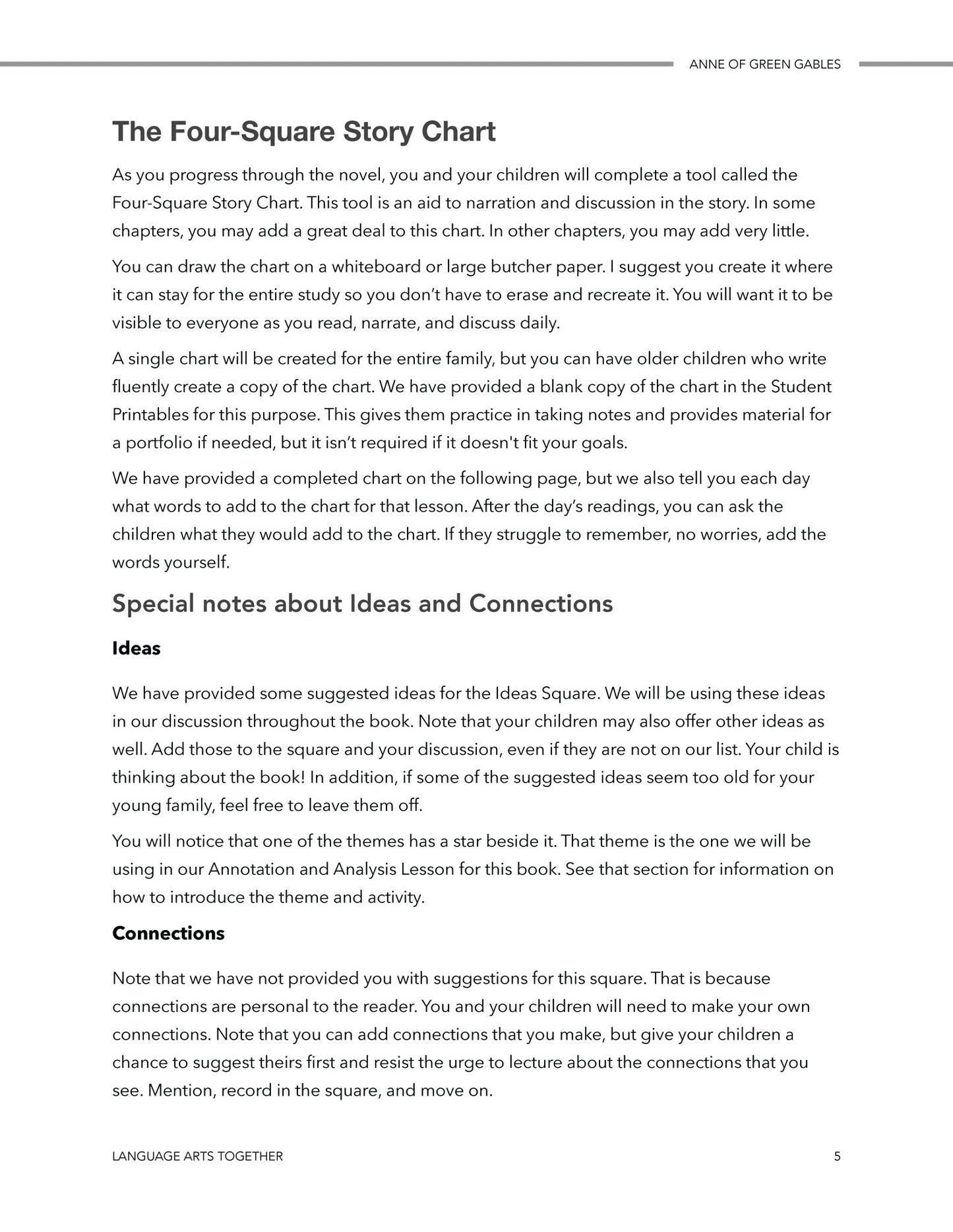 ANNE OF GREEN GABLES

The Four-Square Story Chart

As you progress through the novel, you and your children will complete a tool called the Four-Square Story Chart. This tool is an aid to narration and discussion in the story. In some chapters, you may add a great deal to this chart. In other chapters, you may add very little.

You can draw the chart on a whiteboard or large butcher paper. I suggest you create it where it can stay for the entire study so you don't have to erase and recreate it. You will want it to be visible to everyone as you read, narrate, and discuss daily.

A single chart will be created for the entire family, but you can have older children who write fluently create a copy of the chart. We have provided a blank copy of the chart in the Student Printables for this purpose. This gives them practice in taking notes and provides material for a portfolio if needed, but it isn't required if it doesn't fit your goals.

We have provided a completed chart on the following page, but we also tell you each day what words to add to the chart for that lesson. After the day's readings, you can ask the children what they would add to the chart. If they struggle to remember, no worries, add the words yourself.

Special notes about Ideas and Connections

Ideas

We have provided some suggested ideas for the Ideas Square. We will be using these ideas in our discussion throughout the book. Note that your children may also offer other ideas as well. Add those to the square and your discussion, even if they are not on our list. Your child is thinking about the book! In addition, if some of the suggested ideas seem too old for your young family, feel free to leave them off.

You will notice that one of the themes has a star beside it. That theme is the one we will be using in our Annotation and Analysis Lesson for this book. See that section for information on how to introduce the theme and activity.

Connections

Note that we have not provided you with suggestions for this square. That is because connections are personal to the reader. You and your children will need to make your own connections. Note that you can add connections that you make, but give your children a chance to suggest theirs first and resist the urge to lecture about the connections that you see. Mention, record in the square, and move on.

LANGUAGE ARTS TOGETHER

5